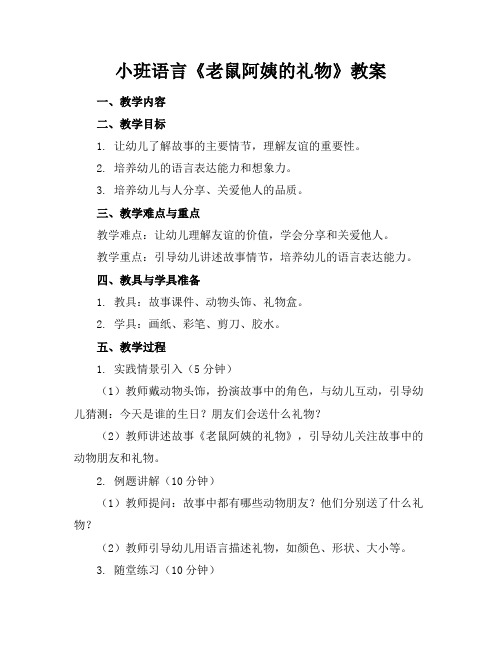 小班语言《老鼠阿姨的礼物》教案

一、教学内容

二、教学目标

1. 让幼儿了解故事的主要情节，理解友谊的重要性。

2. 培养幼儿的语言表达能力和想象力。

3. 培养幼儿与人分享、关爱他人的品质。

三、教学难点与重点

教学难点：让幼儿理解友谊的价值，学会分享和关爱他人。

教学重点：引导幼儿讲述故事情节，培养幼儿的语言表达能力。

四、教具与学具准备

1. 教具：故事课件、动物头饰、礼物盒。

2. 学具：画纸、彩笔、剪刀、胶水。

五、教学过程

1. 实践情景引入（5分钟）

（1）教师戴动物头饰，扮演故事中的角色，与幼儿互动，引导幼儿猜测：今天是谁的生日？朋友们会送什么礼物？

（2）教师讲述故事《老鼠阿姨的礼物》，引导幼儿关注故事中的动物朋友和礼物。

2. 例题讲解（10分钟）

（1）教师提问：故事中都有哪些动物朋友？他们分别送了什么礼物？

（2）教师引导幼儿用语言描述礼物，如颜色、形状、大小等。

3. 随堂练习（10分钟）